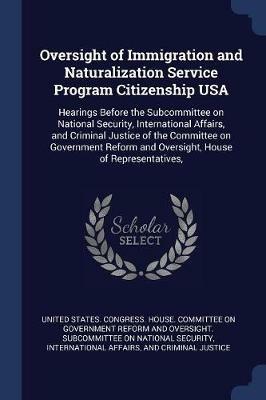 Oversight of Immigration and Naturalization Service Program Citizenship USA

Hearings Before the Subcommittee on National Security, International Affairs, and Criminal Justice of the Committee on Government Reform and Oversight, House of Representatives,

Scholar SELECT

UNITED STATES. CONGRESS. HOUSE. COMMITTEE ON GOVERNMENT REFORM AND OVERSIGHT. SUBCOMMITTEE ON NATIONAL SECURITY, INTERNATIONAL AFFAIRS, AND CRIMINAL JUSTICE